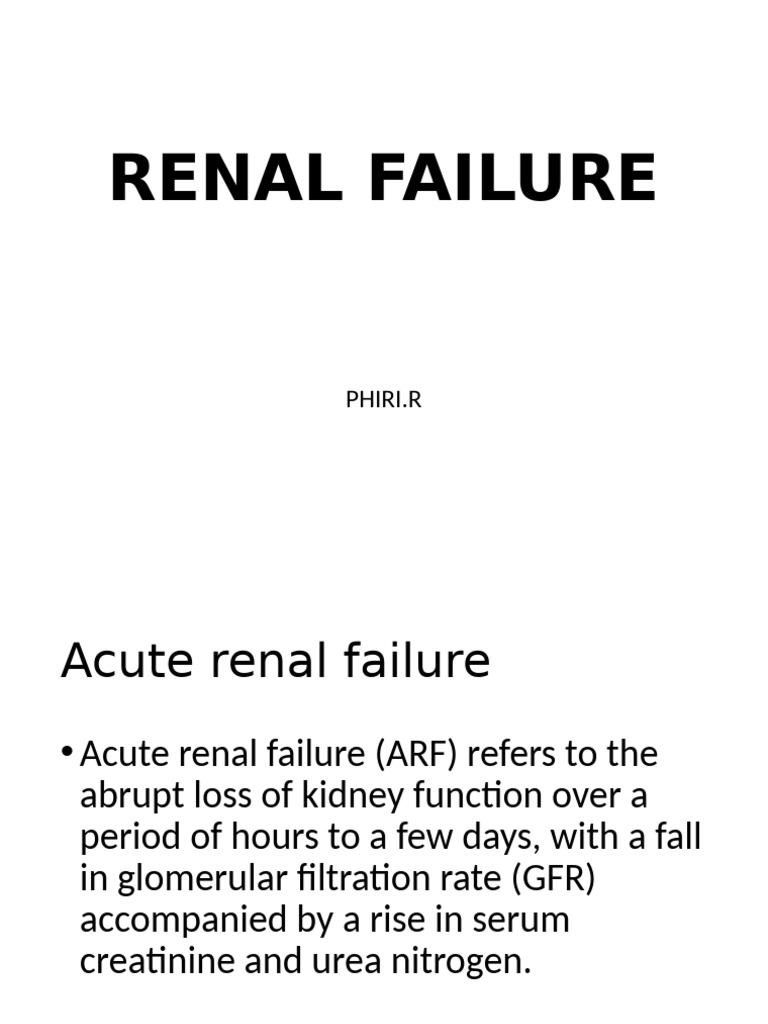 RENAL FAILURE

PHIRI.R

Acute renal failure

• Acute renal failure (ARF) refers to the abrupt loss of kidney function over a period of hours to a few days, with a fall in glomerular filtration rate (GFR) accompanied by a rise in serum creatinine and urea nitrogen.